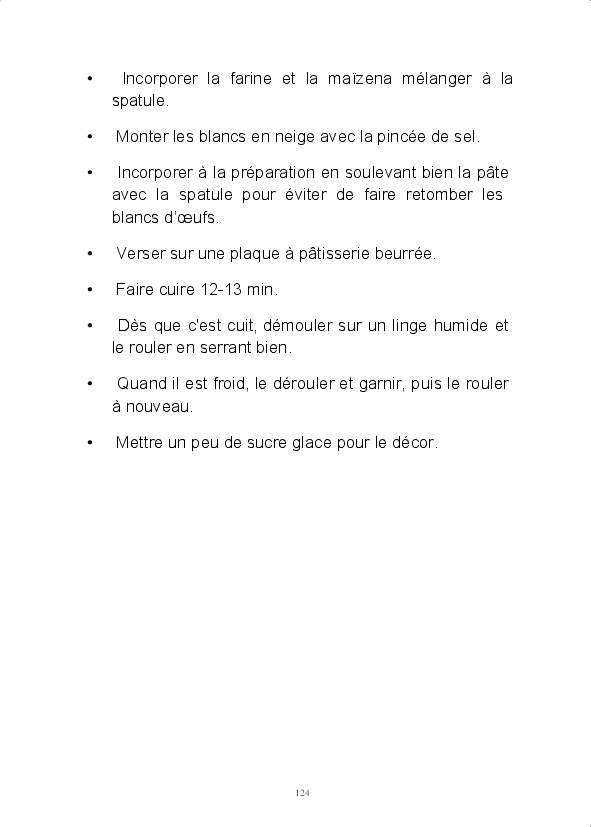 • Incorporer la farine et la maïzena mélanger à la spatule.

• Monter les blancs en neige avec la pincée de sel.

• Incorporer à la préparation en soulevant bien la pâte avec la spatule pour éviter de faire retomber les blancs d'œufs.

• Verser sur une plaque à pâtisserie beurrée.

• Faire cuire 12-13 min.

• Dès que c'est cuit, démouler sur un linge humide et le rouler en serrant bien.

• Quand il est froid, le dérouler et garnir, puis le rouler à nouveau.

• Mettre un peu de sucre glace pour le décor.

124